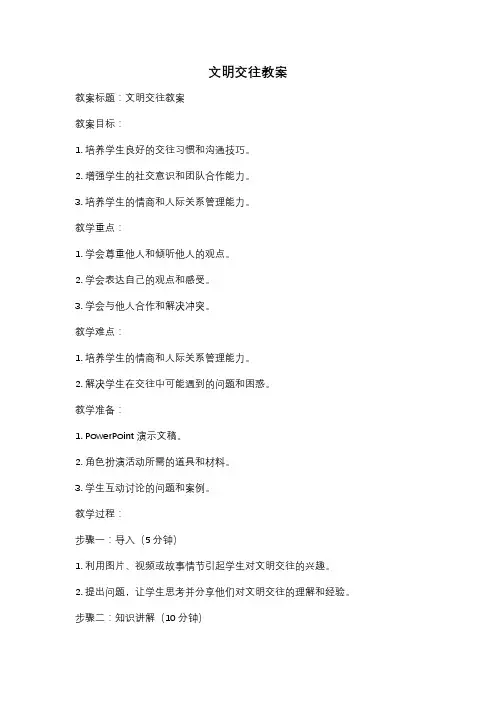 文明交往教案

教案标题：文明交往教案

教案目标：

1. 培养学生良好的交往习惯和沟通技巧。

2. 增强学生的社交意识和团队合作能力。

3. 培养学生的情商和人际关系管理能力。

教学重点：

1. 学会尊重他人和倾听他人的观点。

2. 学会表达自己的观点和感受。

3. 学会与他人合作和解决冲突。

教学难点：

1. 培养学生的情商和人际关系管理能力。

2. 解决学生在交往中可能遇到的问题和困惑。

教学准备：

1. PowerPoint 演示文稿。

2. 角色扮演活动所需的道具和材料。

3. 学生互动讨论的问题和案例。

教学过程：

步骤一：导入（5 分钟）

1. 利用图片、视频或故事情节引起学生对文明交往的兴趣。

2. 提出问题，让学生思考并分享他们对文明交往的理解和经验。

步骤二：知识讲解（10 分钟）